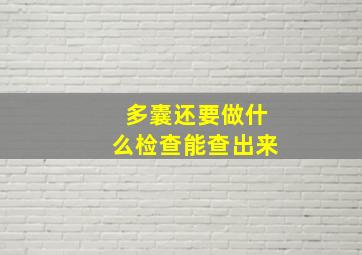 多囊还要做什么检查能查出来